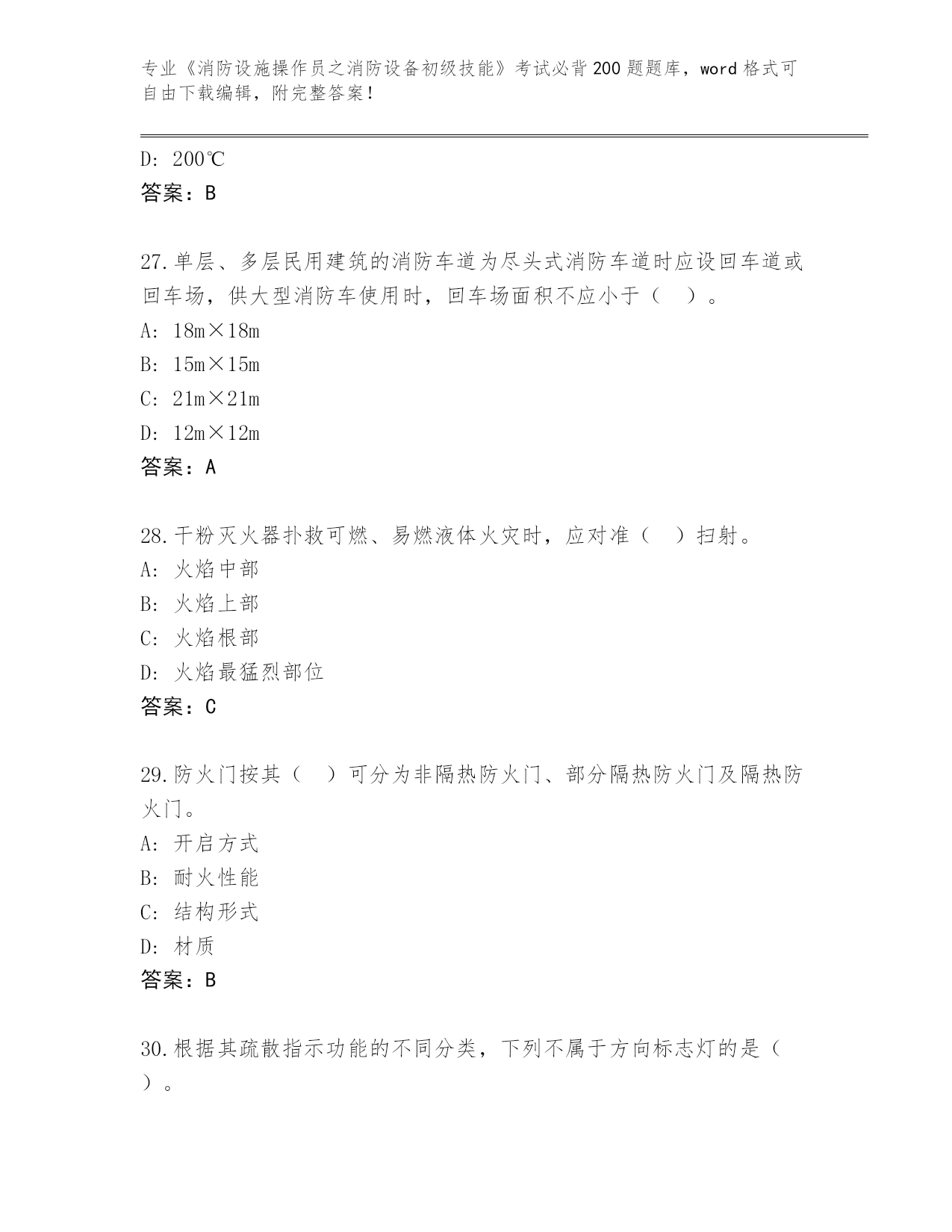 专业《消防设施操作员之消防设备初级技能》考试必背200题题库，word格式可自由下载编辑，附完整答案！

D：200℃
答案：B

27.单层、多层民用建筑的消防车道为尽头式消防车道时应设回车道或回车场，供大型消防车使用时，回车场面积不应小于（　）。
A：18m×18m
B：15m×15m
C：21m×21m
D：12m×12m
答案：A

28.干粉灭火器扑救可燃、易燃液体火灾时，应对准（　）扫射。
A：火焰中部
B：火焰上部
C：火焰根部
D：火焰最猛烈部位
答案：C

29.防火门按其（　）可分为非隔热防火门、部分隔热防火门及隔热防火门。
A：开启方式
B：耐火性能
C：结构形式
D：材质
答案：B

30.根据其疏散指示功能的不同分类，下列不属于方向标志灯的是（　）。